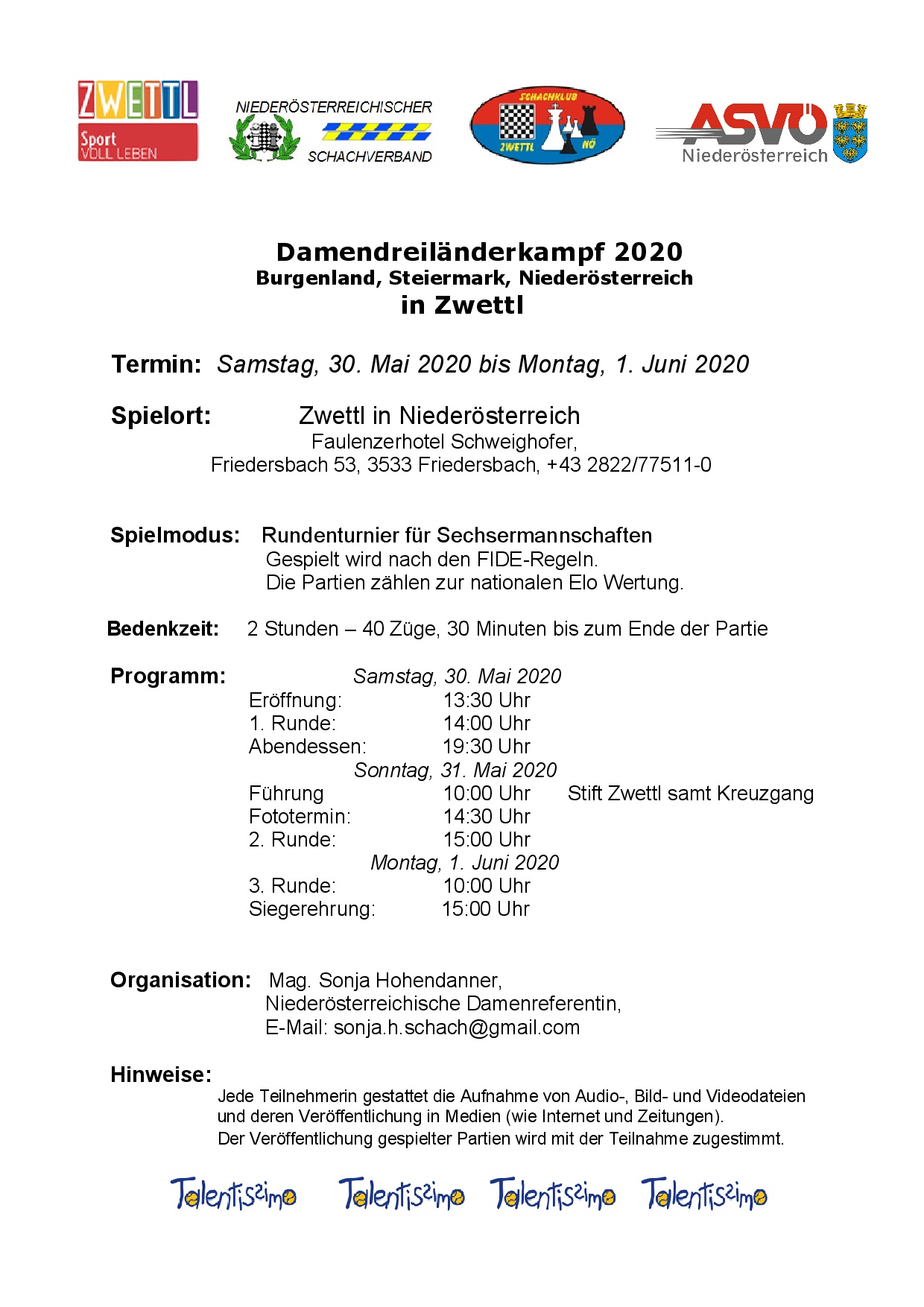 ZWETTL
Sport
VOLL LEBEN

NIEDERÖSTERREICHISCHER
SCHACHVERBAND

SCHACHKLUB
ZWETTL NÖ

ASVÖ
Niederösterreich

Damendreiländerkampf 2020
Burgenland, Steiermark, Niederösterreich
in Zwettl

Termin: Samstag, 30. Mai 2020 bis Montag, 1. Juni 2020

Spielort: Zwettl in Niederösterreich
Faulenzerhotel Schweighofer,
Friedersbach 53, 3533 Friedersbach, +43 2822/77511-0

Spielmodus: Rundenturnier für Sechsermannschaften
Gespielt wird nach den FIDE-Regeln.
Die Partien zählen zur nationalen Elo Wertung.

Bedenkzeit: 2 Stunden – 40 Züge, 30 Minuten bis zum Ende der Partie

Programm:
Samstag, 30. Mai 2020
Eröffnung: 13:30 Uhr
1. Runde: 14:00 Uhr
Abendessen: 19:30 Uhr
Sonntag, 31. Mai 2020
Führung 10:00 Uhr Stift Zwettl samt Kreuzgang
Fototermin: 14:30 Uhr
2. Runde: 15:00 Uhr
Montag, 1. Juni 2020
3. Runde: 10:00 Uhr
Siegerehrung: 15:00 Uhr

Organisation: Mag. Sonja Hohendanner,
Niederösterreichische Damenreferentin,
E-Mail: sonja.h.schach@gmail.com

Hinweise:
Jede Teilnehmerin gestattet die Aufnahme von Audio-, Bild- und Videodateien und deren Veröffentlichung in Medien (wie Internet und Zeitungen).
Der Veröffentlichung gespielter Partien wird mit der Teilnahme zugestimmt.

Talentissimo Talentissimo Talentissimo Talentissimo